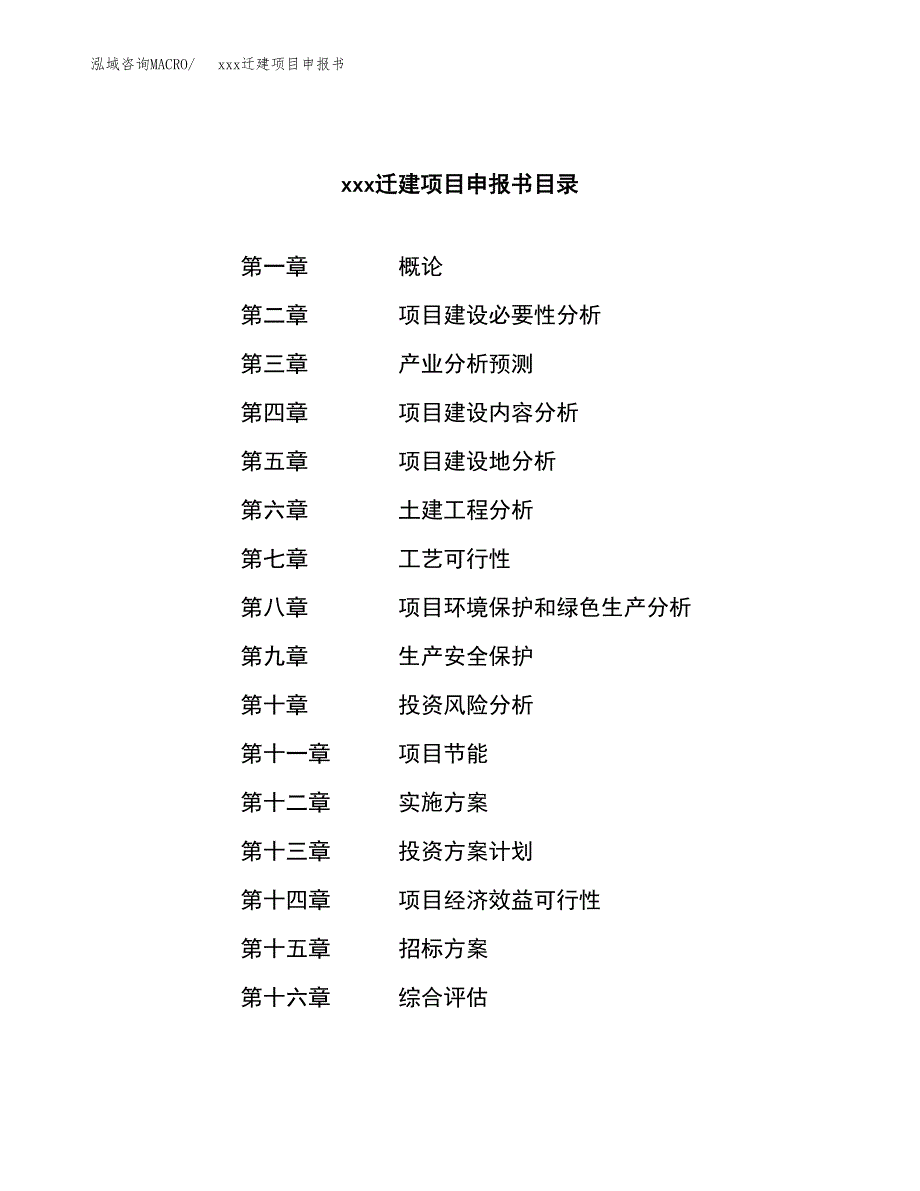 泓域咨询MACRO/　xxx迁建项目申报书

xxx迁建项目申报书目录

第一章　概论
第二章　项目建设必要性分析
第三章　产业分析预测
第四章　项目建设内容分析
第五章　项目建设地分析
第六章　土建工程分析
第七章　工艺可行性
第八章　项目环境保护和绿色生产分析
第九章　生产安全保护
第十章　投资风险分析
第十一章　项目节能
第十二章　实施方案
第十三章　投资方案计划
第十四章　项目经济效益可行性
第十五章　招标方案
第十六章　综合评估